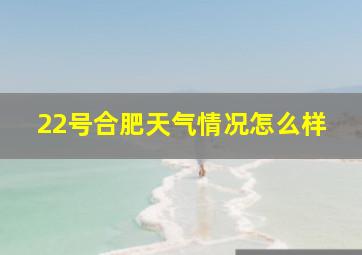 22号合肥天气情况怎么样